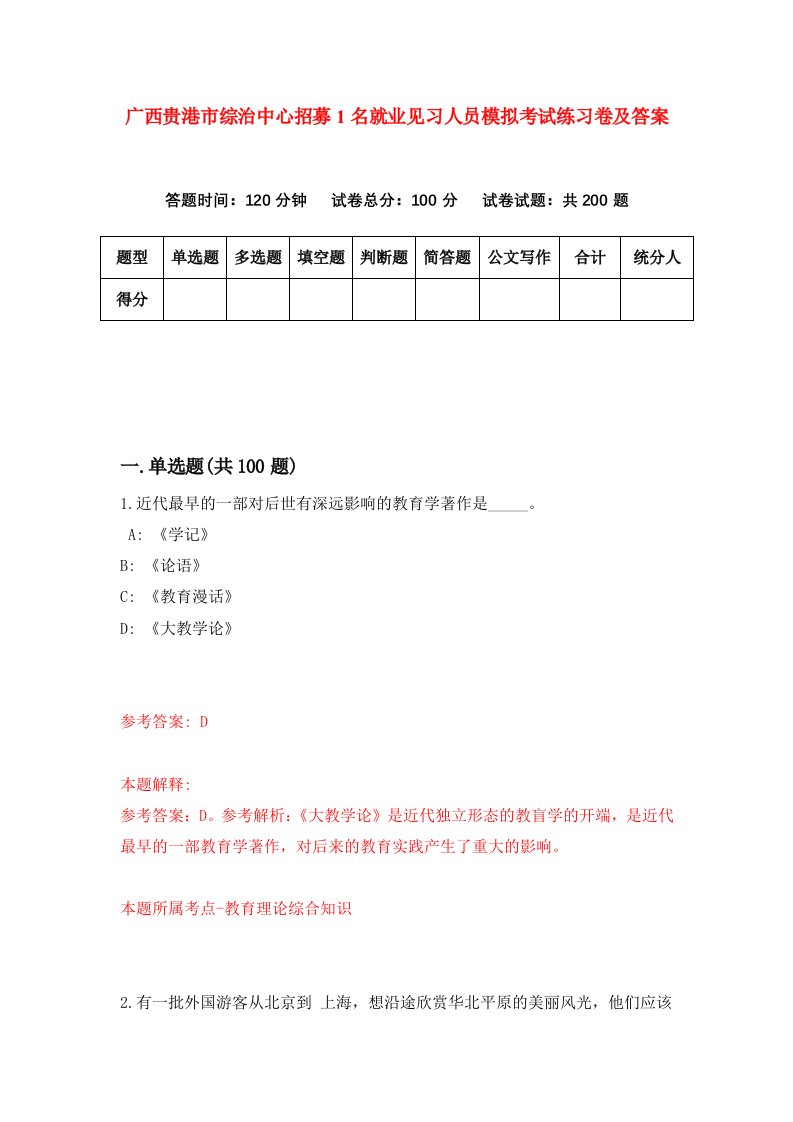 广西贵港市综治中心招募1名就业见习人员模拟考试练习卷及答案

答题时间：120分钟　试卷总分：100分　试卷试题：共200题

| 题型 | 单选题 | 多选题 | 填空题 | 判断题 | 简答题 | 公文写作 | 合计 | 统分人 |
|---|---|---|---|---|---|---|---|---|
| 得分 | | | | | | | | |

一.单选题(共100题)

1.近代最早的一部对后世有深远影响的教育学著作是_____。

A: 《学记》

B: 《论语》

C: 《教育漫话》

D: 《大教学论》

参考答案: D

本题解释:
参考答案：D。参考解析：《大教学论》是近代独立形态的教育学的开端，是近代最早的一部教育学著作，对后来的教育实践产生了重大的影响。

本题所属考点-教育理论综合知识

2.有一批外国游客从北京到 上海，想沿途欣赏华北平原的美丽风光，他们应该